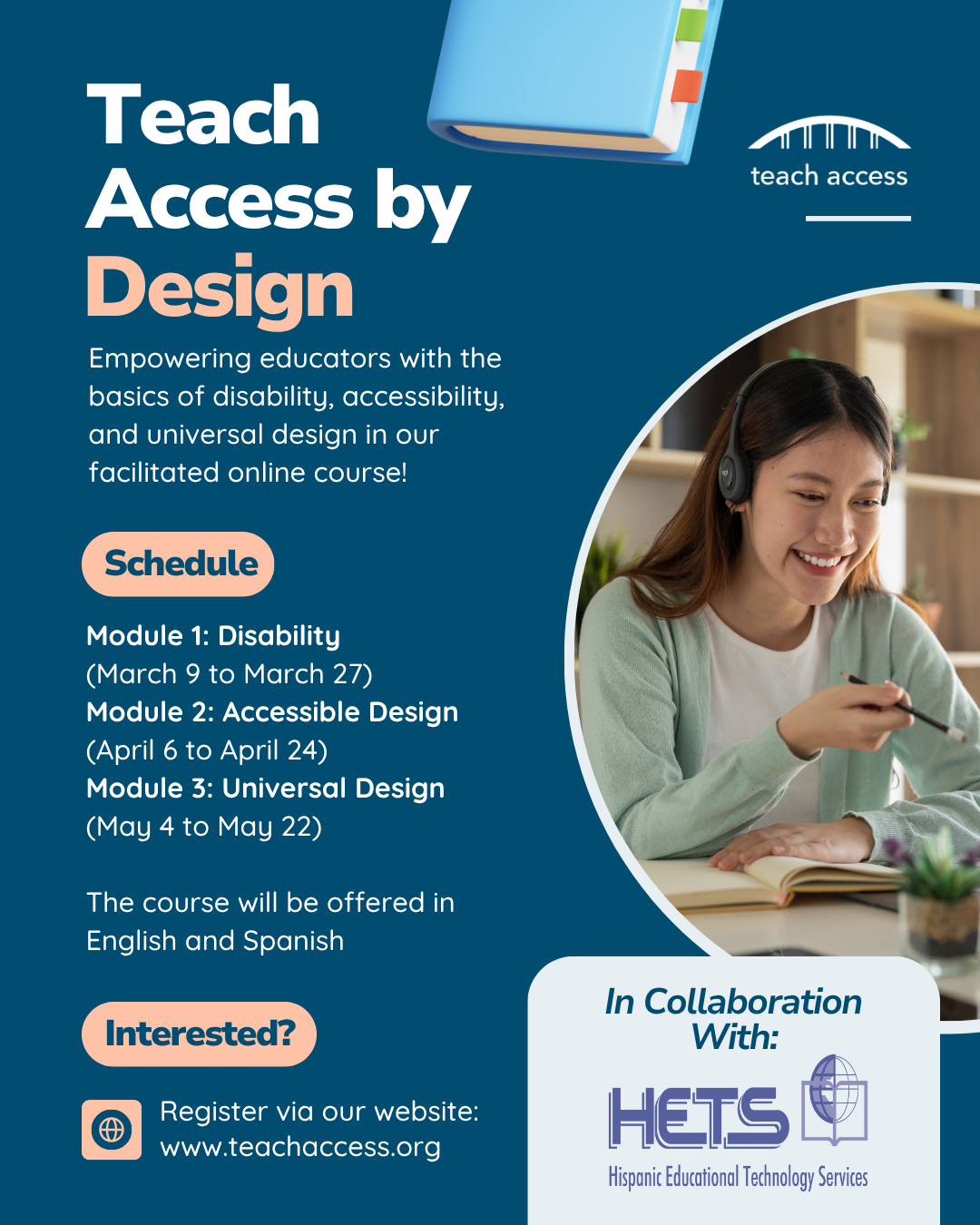 Teach Access by Design

teach access

Empowering educators with the basics of disability, accessibility, and universal design in our facilitated online course!

Schedule

Module 1: Disability
(March 9 to March 27)
Module 2: Accessible Design
(April 6 to April 24)
Module 3: Universal Design
(May 4 to May 22)

The course will be offered in English and Spanish

Interested?

Register via our website:
www.teachaccess.org

In Collaboration With:

HETS
Hispanic Educational Technology Services